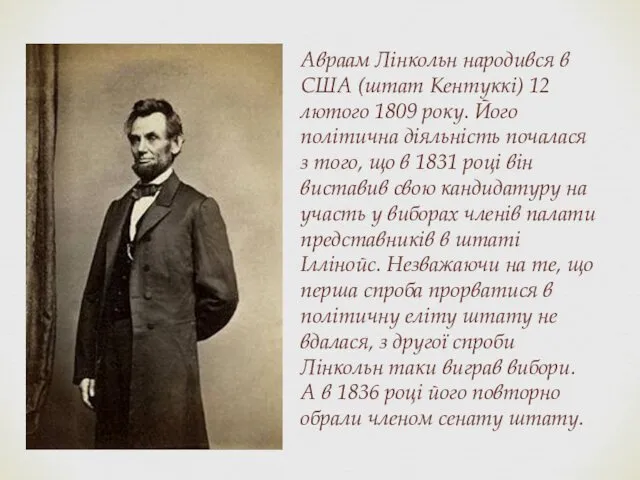 Авраам Лінкольн народився в США (штат Кентуккі) 12 лютого 1809 року. Його політична діяльність почалася з того, що в 1831 році він виставив свою кандидатуру на участь у виборах членів палати представників в штаті Іллінойс. Незважаючи на те, що перша спроба прорватися в політичну еліту штату не вдалася, з другої спроби Лінкольн таки виграв вибори. А в 1836 році його повторно обрали членом сенату штату.